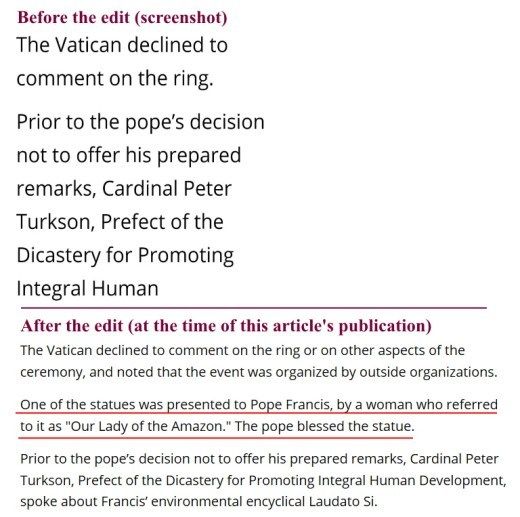 Before the edit (screenshot)

The Vatican declined to comment on the ring.

Prior to the pope's decision not to offer his prepared remarks, Cardinal Peter Turkson, Prefect of the Dicastery for Promoting Integral Human

After the edit (at the time of this article's publication)

The Vatican declined to comment on the ring or on other aspects of the ceremony, and noted that the event was organized by outside organizations.

One of the statues was presented to Pope Francis, by a woman who referred to it as "Our Lady of the Amazon." The pope blessed the statue.

Prior to the pope's decision not to offer his prepared remarks, Cardinal Peter Turkson, Prefect of the Dicastery for Promoting Integral Human Development, spoke about Francis' environmental encyclical Laudato Si.